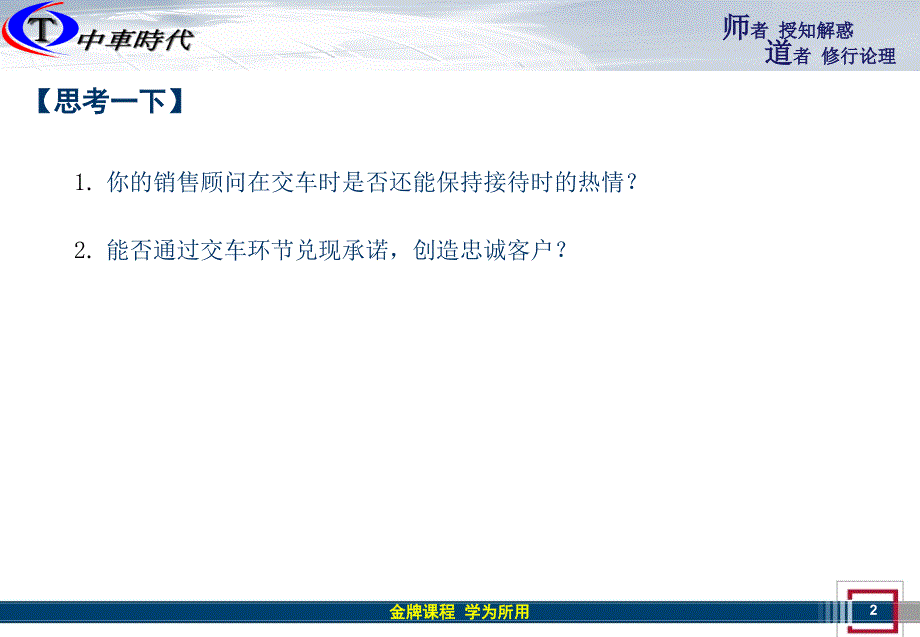 T 中車時代

师者 授知解惑
道者 修行论理

【思考一下】

1. 你的销售顾问在交车时是否还能保持接待时的热情？

2. 能否通过交车环节兑现承诺，创造忠诚客户？

金牌课程 学为所用

2